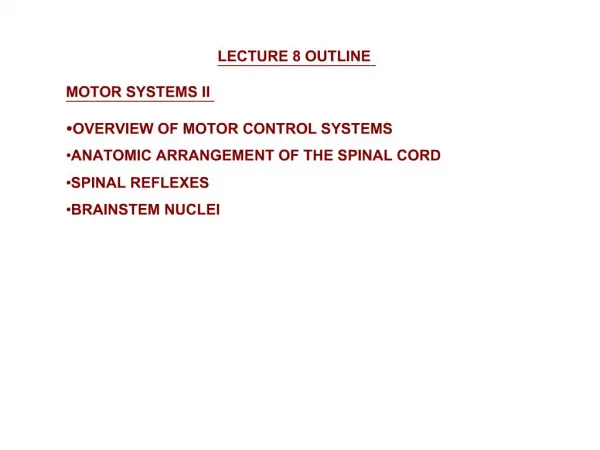 LECTURE 8 OUTLINE

MOTOR SYSTEMS II

•OVERVIEW OF MOTOR CONTROL SYSTEMS

•ANATOMIC ARRANGEMENT OF THE SPINAL CORD

•SPINAL REFLEXES

•BRAINSTEM NUCLEI